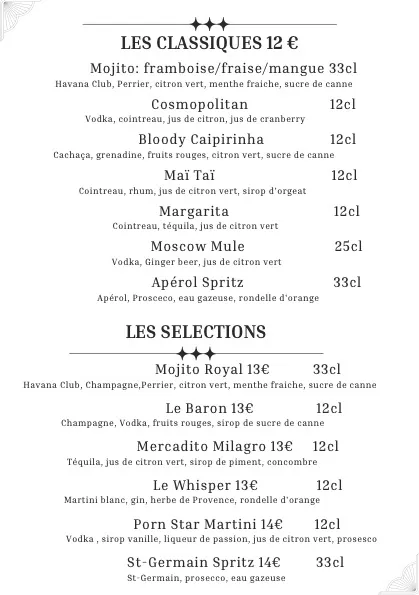 LES CLASSIQUES 12 €

Mojito: framboise/fraise/mangue 33cl
Havana Club, Perrier, citron vert, menthe fraiche, sucre de canne

Cosmopolitan 12cl
Vodka, cointreau, jus de citron, jus de cranberry

Bloody Caipirinha 12cl
Cachaça, grenadine, fruits rouges, citron vert, sucre de canne

Maï Taï 12cl
Cointreau, rhum, jus de citron vert, sirop d'orgeat

Margarita 12cl
Cointreau, téquila, jus de citron vert

Moscow Mule 25cl
Vodka, Ginger beer, jus de citron vert

Apérol Spritz 33cl
Apérol, Prosceco, eau gazeuse, rondelle d'orange

LES SELECTIONS

Mojito Royal 13€ 33cl
Havana Club, Champagne,Perrier, citron vert, menthe fraiche, sucre de canne

Le Baron 13€ 12cl
Champagne, Vodka, fruits rouges, sirop de sucre de canne

Mercadito Milagro 13€ 12cl
Téquila, jus de citron vert, sirop de piment, concombre

Le Whisper 13€ 12cl
Martini blanc, gin, herbe de Provence, rondelle d'orange

Porn Star Martini 14€ 12cl
Vodka , sirop vanille, liqueur de passion, jus de citron vert, prosesco

St-Germain Spritz 14€ 33cl
St-Germain, prosecco, eau gazeuse